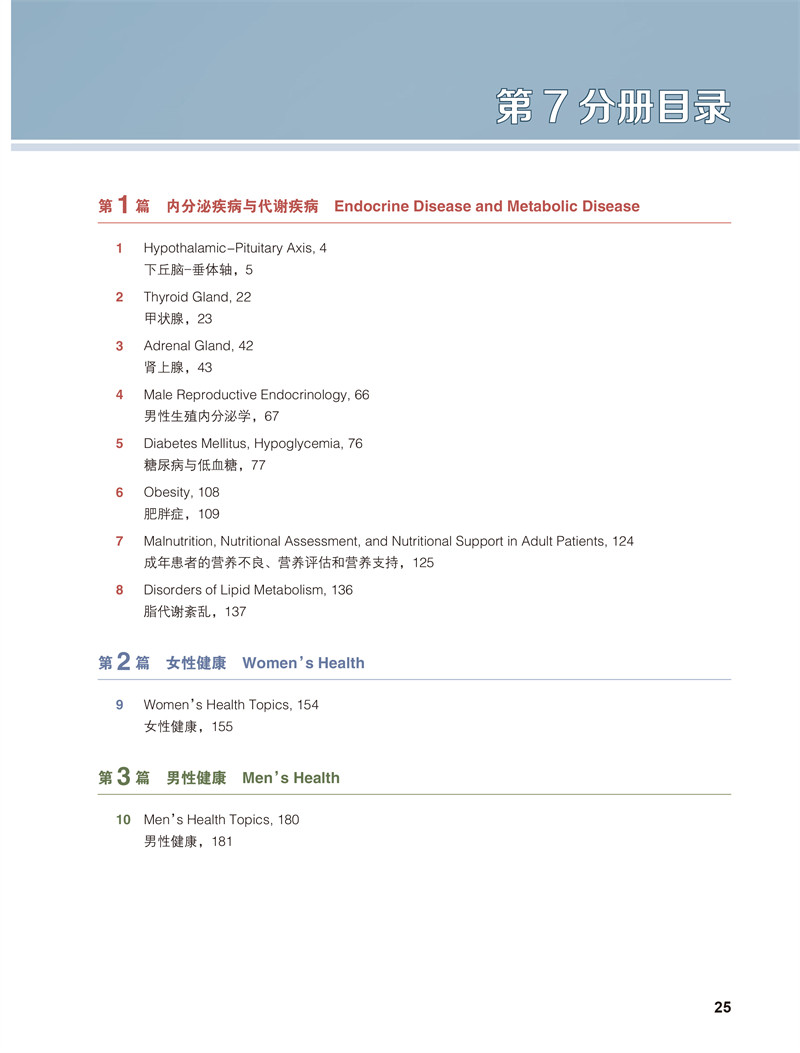 第 7 分册目录

第 1 篇　内分泌疾病与代谢疾病　Endocrine Disease and Metabolic Disease

1　Hypothalamic–Pituitary Axis, 4
下丘脑–垂体轴，5

2　Thyroid Gland, 22
甲状腺，23

3　Adrenal Gland, 42
肾上腺，43

4　Male Reproductive Endocrinology, 66
男性生殖内分泌学，67

5　Diabetes Mellitus, Hypoglycemia, 76
糖尿病与低血糖，77

6　Obesity, 108
肥胖症，109

7　Malnutrition, Nutritional Assessment, and Nutritional Support in Adult Patients, 124
成年患者的营养不良、营养评估和营养支持，125

8　Disorders of Lipid Metabolism, 136
脂代谢紊乱，137

第 2 篇　女性健康　Women's Health

9　Women's Health Topics, 154
女性健康，155

第 3 篇　男性健康　Men's Health

10　Men's Health Topics, 180
男性健康，181

25